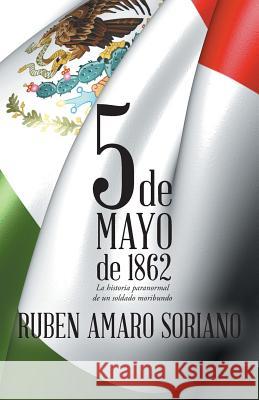 5 de MAYO de 1862

La historia paranormal de un soldado moribundo

RUBEN AMARO SORIANO

Kraina Książek